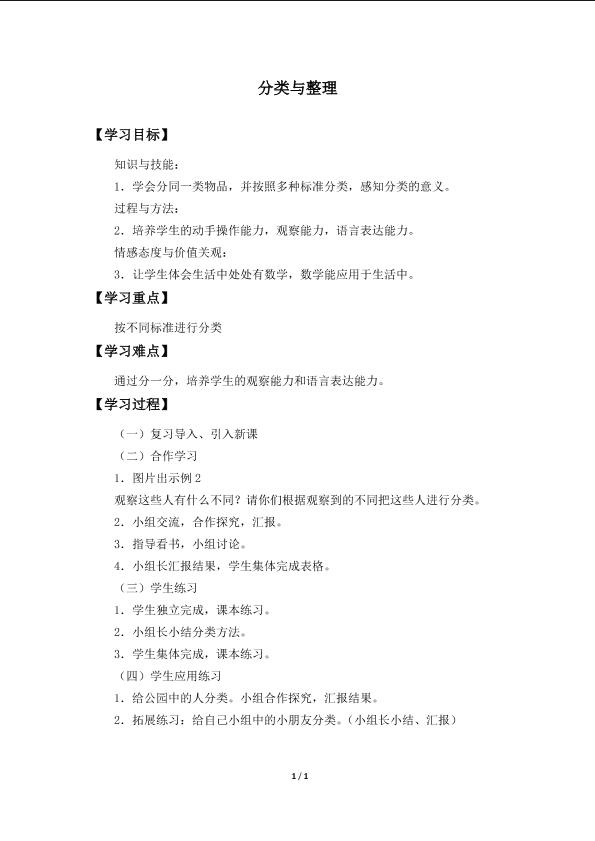 分类与整理

【学习目标】

知识与技能：

1．学会分同一类物品，并按照多种标准分类，感知分类的意义。

过程与方法：

2．培养学生的动手操作能力，观察能力，语言表达能力。

情感态度与价值关观：

3．让学生体会生活中处处有数学，数学能应用于生活中。

【学习重点】

按不同标准进行分类

【学习难点】

通过分一分，培养学生的观察能力和语言表达能力。

【学习过程】

（一）复习导入、引入新课

（二）合作学习

1．图片出示例 2

观察这些人有什么不同？请你们根据观察到的不同把这些人进行分类。

2．小组交流，合作探究，汇报。

3．指导看书，小组讨论。

4．小组长汇报结果，学生集体完成表格。

（三）学生练习

1．学生独立完成，课本练习。

2．小组长小结分类方法。

3．学生集体完成，课本练习。

（四）学生应用练习

1．给公园中的人分类。小组合作探究，汇报结果。

2．拓展练习：给自己小组中的小朋友分类。（小组长小结、汇报）

1 / 1